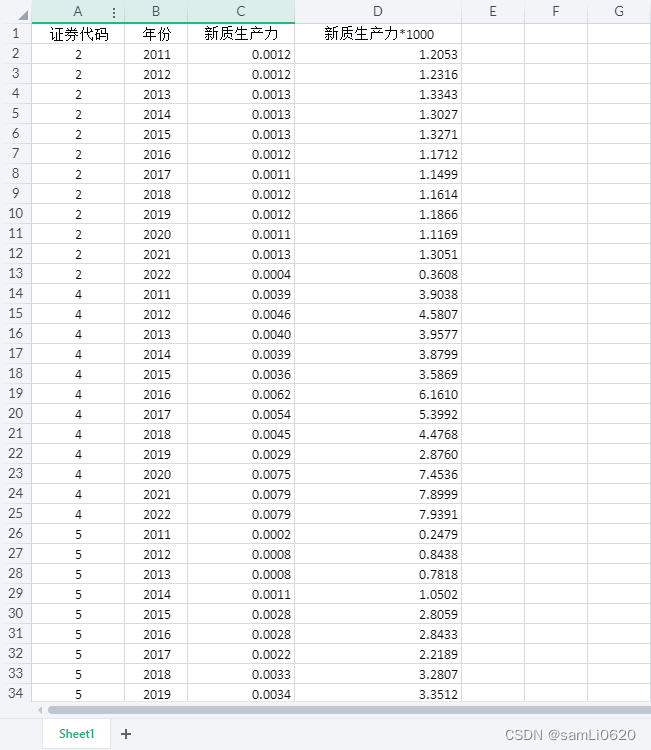 |  | A | B | C | D | E | F | G |
|---|---|---|---|---|---|---|---|
| 1 | 证券代码 | 年份 | 新质生产力 | 新质生产力*1000 | | | |
| 2 | 2 | 2011 | 0.0012 | 1.2053 | | | |
| 3 | 2 | 2012 | 0.0012 | 1.2316 | | | |
| 4 | 2 | 2013 | 0.0013 | 1.3343 | | | |
| 5 | 2 | 2014 | 0.0013 | 1.3027 | | | |
| 6 | 2 | 2015 | 0.0013 | 1.3271 | | | |
| 7 | 2 | 2016 | 0.0012 | 1.1712 | | | |
| 8 | 2 | 2017 | 0.0011 | 1.1499 | | | |
| 9 | 2 | 2018 | 0.0012 | 1.1614 | | | |
| 10 | 2 | 2019 | 0.0012 | 1.1866 | | | |
| 11 | 2 | 2020 | 0.0011 | 1.1169 | | | |
| 12 | 2 | 2021 | 0.0013 | 1.3051 | | | |
| 13 | 2 | 2022 | 0.0004 | 0.3608 | | | |
| 14 | 4 | 2011 | 0.0039 | 3.9038 | | | |
| 15 | 4 | 2012 | 0.0046 | 4.5807 | | | |
| 16 | 4 | 2013 | 0.0040 | 3.9577 | | | |
| 17 | 4 | 2014 | 0.0039 | 3.8799 | | | |
| 18 | 4 | 2015 | 0.0036 | 3.5869 | | | |
| 19 | 4 | 2016 | 0.0062 | 6.1610 | | | |
| 20 | 4 | 2017 | 0.0054 | 5.3992 | | | |
| 21 | 4 | 2018 | 0.0045 | 4.4768 | | | |
| 22 | 4 | 2019 | 0.0029 | 2.8760 | | | |
| 23 | 4 | 2020 | 0.0075 | 7.4536 | | | |
| 24 | 4 | 2021 | 0.0079 | 7.8999 | | | |
| 25 | 4 | 2022 | 0.0079 | 7.9391 | | | |
| 26 | 5 | 2011 | 0.0002 | 0.2479 | | | |
| 27 | 5 | 2012 | 0.0008 | 0.8438 | | | |
| 28 | 5 | 2013 | 0.0008 | 0.7818 | | | |
| 29 | 5 | 2014 | 0.0011 | 1.0502 | | | |
| 30 | 5 | 2015 | 0.0028 | 2.8059 | | | |
| 31 | 5 | 2016 | 0.0028 | 2.8433 | | | |
| 32 | 5 | 2017 | 0.0022 | 2.2189 | | | |
| 33 | 5 | 2018 | 0.0033 | 3.2807 | | | |
| 34 | 5 | 2019 | 0.0034 | 3.3512 | | | |

Sheet1 +

CSDN @samLi0620